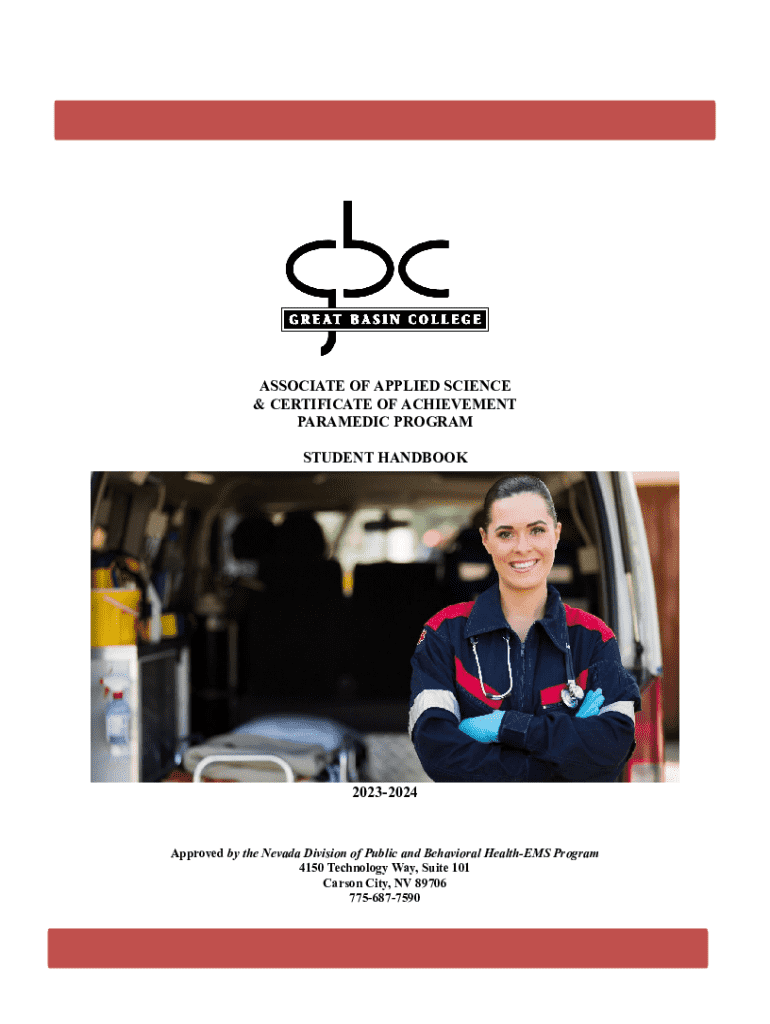 gbc
GREAT BASIN COLLEGE

ASSOCIATE OF APPLIED SCIENCE
& CERTIFICATE OF ACHIEVEMENT
PARAMEDIC PROGRAM

STUDENT HANDBOOK

2023-2024

Approved by the Nevada Division of Public and Behavioral Health-EMS Program
4150 Technology Way, Suite 101
Carson City, NV 89706
775-687-7590